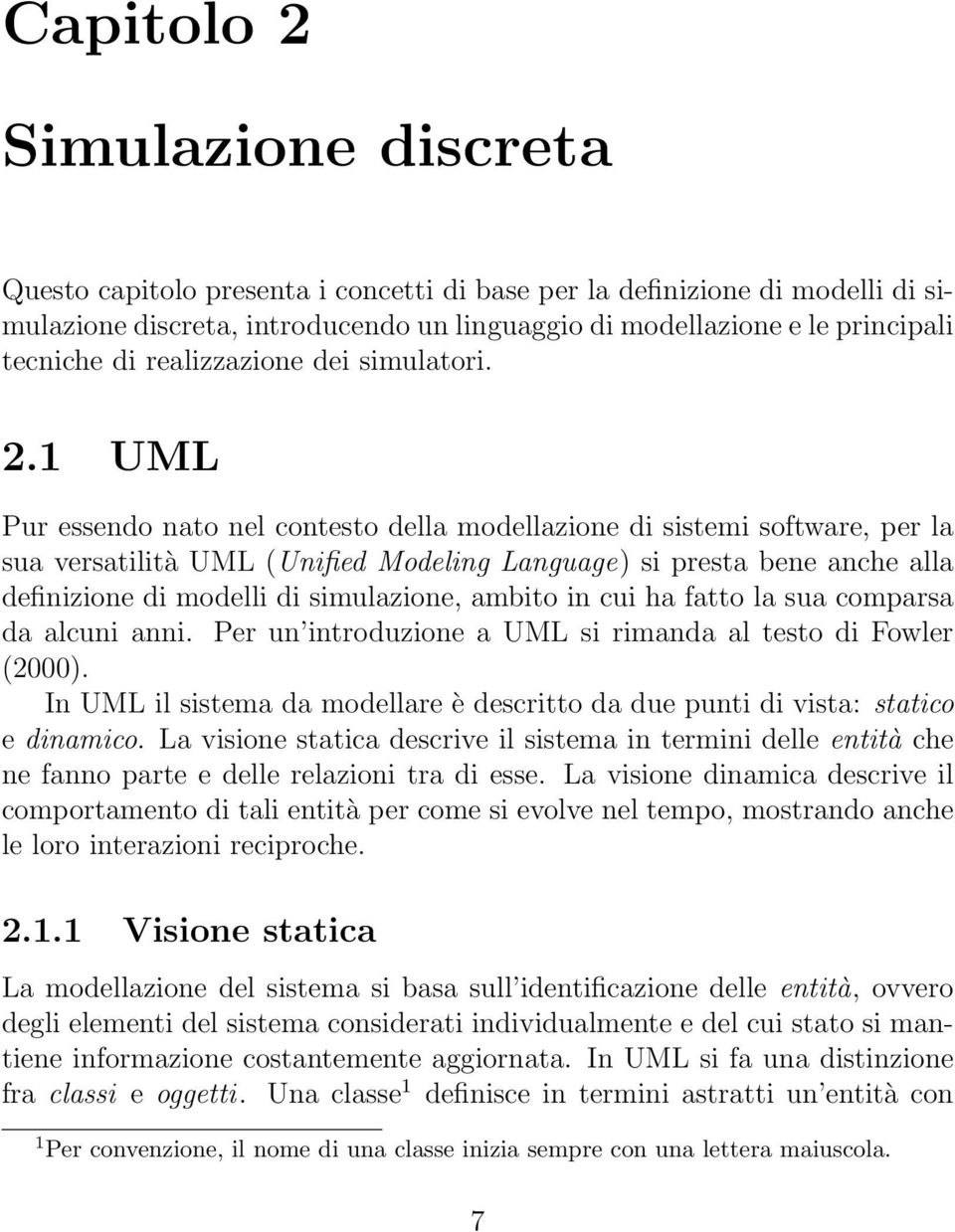 Capitolo 2

Simulazione discreta

Questo capitolo presenta i concetti di base per la definizione di modelli di simulazione discreta, introducendo un linguaggio di modellazione e le principali tecniche di realizzazione dei simulatori.

2.1 UML

Pur essendo nato nel contesto della modellazione di sistemi software, per la sua versatilità UML (Unified Modeling Language) si presta bene anche alla definizione di modelli di simulazione, ambito in cui ha fatto la sua comparsa da alcuni anni. Per un'introduzione a UML si rimanda al testo di Fowler (2000).

In UML il sistema da modellare è descritto da due punti di vista: statico e dinamico. La visione statica descrive il sistema in termini delle entità che ne fanno parte e delle relazioni tra di esse. La visione dinamica descrive il comportamento di tali entità per come si evolve nel tempo, mostrando anche le loro interazioni reciproche.

2.1.1 Visione statica

La modellazione del sistema si basa sull'identificazione delle entità, ovvero degli elementi del sistema considerati individualmente e del cui stato si mantiene informazione costantemente aggiornata. In UML si fa una distinzione fra classi e oggetti. Una classe $^1$ definisce in termini astratti un'entità con

$^1$Per convenzione, il nome di una classe inizia sempre con una lettera maiuscola.

7